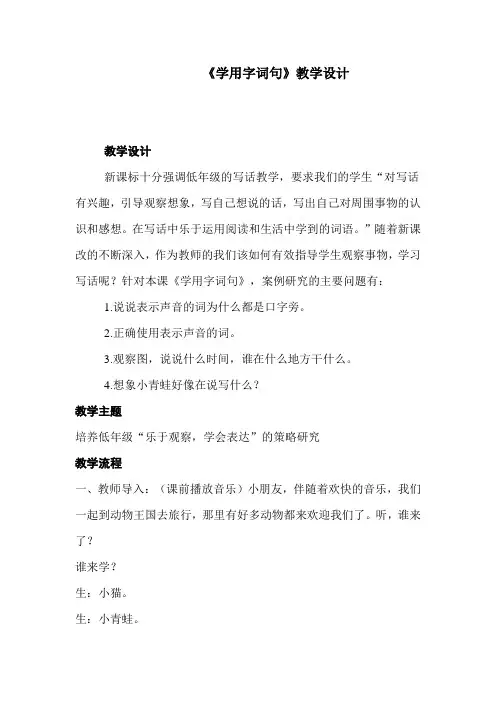 《学用字词句》教学设计

教学设计

新课标十分强调低年级的写话教学，要求我们的学生“对写话有兴趣，引导观察想象，写自己想说的话，写出自己对周围事物的认识和感想。在写话中乐于运用阅读和生活中学到的词语。”随着新课改的不断深入，作为教师的我们该如何有效指导学生观察事物，学习写话呢？针对本课《学用字词句》，案例研究的主要问题有：

1.说说表示声音的词为什么都是口字旁。

2.正确使用表示声音的词。

3.观察图，说说什么时间，谁在什么地方干什么。

4.想象小青蛙好像在说写什么？

教学主题

培养低年级“乐于观察，学会表达”的策略研究

教学流程

一、教师导入：（课前播放音乐）小朋友，伴随着欢快的音乐，我们一起到动物王国去旅行，那里有好多动物都来欢迎我们了。听，谁来了？

谁来学？

生：小猫。

生：小青蛙。